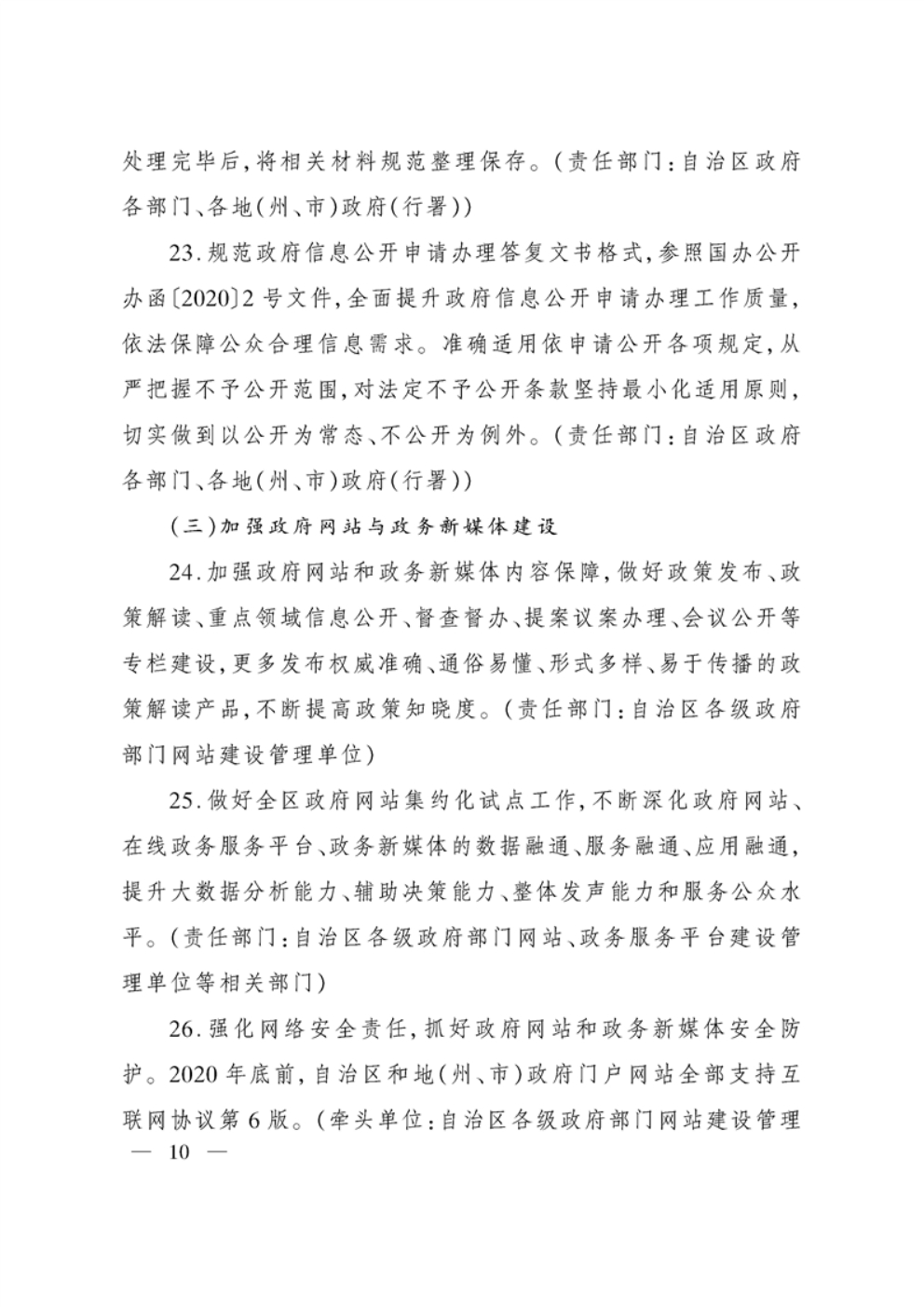 处理完毕后，将相关材料规范整理保存。（责任部门：自治区政府各部门、各地（州、市）政府（行署））

23.规范政府信息公开申请办理答复文书格式，参照国办公开办函〔2020〕2号文件，全面提升政府信息公开申请办理工作质量，依法保障公众合理信息需求。准确适用依申请公开各项规定，从严把握不予公开范围，对法定不予公开条款坚持最小化适用原则，切实做到以公开为常态、不公开为例外。（责任部门：自治区政府各部门、各地（州、市）政府（行署））

（三）加强政府网站与政务新媒体建设

24.加强政府网站和政务新媒体内容保障，做好政策发布、政策解读、重点领域信息公开、督查督办、提案议案办理、会议公开等专栏建设，更多发布权威准确、通俗易懂、形式多样、易于传播的政策解读产品，不断提高政策知晓度。（责任部门：自治区各级政府部门网站建设管理单位）

25.做好全区政府网站集约化试点工作，不断深化政府网站、在线政务服务平台、政务新媒体的数据融通、服务融通、应用融通，提升大数据分析能力、辅助决策能力、整体发声能力和服务公众水平。（责任部门：自治区各级政府部门网站、政务服务平台建设管理单位等相关部门）

26.强化网络安全责任，抓好政府网站和政务新媒体安全防护。2020年底前，自治区和地（州、市）政府门户网站全部支持互联网协议第6版。（牵头单位：自治区各级政府部门网站建设管理

— 10 —